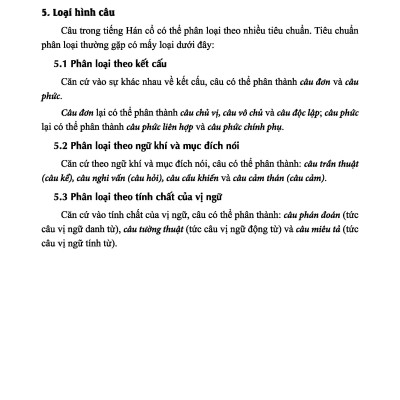 5. Loại hình câu

Câu trong tiếng Hán cổ có thể phân loại theo nhiều tiêu chuẩn. Tiêu chuẩn phân loại thường gặp có mấy loại dưới đây:

5.1 Phân loại theo kết cấu

Căn cứ vào sự khác nhau về kết cấu, câu có thể phân thành câu đơn và câu phức.

Câu đơn lại có thể phân thành câu chủ vị, câu vô chủ và câu độc lập; câu phức lại có thể phân thành câu phức liên hợp và câu phức chính phụ.

5.2 Phân loại theo ngữ khí và mục đích nói

Căn cứ theo ngữ khí và mục đích nói, câu có thể phân thành: câu trần thuật (câu kể), câu nghi vấn (câu hỏi), câu cầu khiến và câu cảm thán (câu cảm).

5.3 Phân loại theo tính chất của vị ngữ

Căn cứ vào tính chất của vị ngữ, câu có thể phân thành: câu phán đoán (tức câu vị ngữ danh từ), câu tường thuật (tức câu vị ngữ động từ) và câu miêu tả (tức câu vị ngữ tính từ).